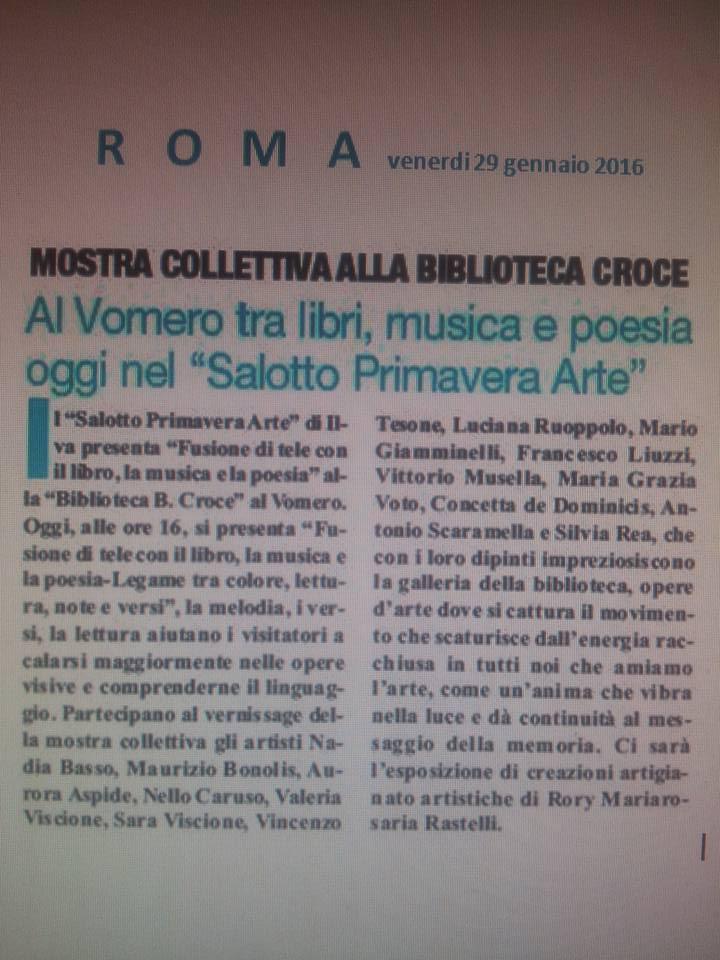 ROMA venerdì 29 gennaio 2016

MOSTRA COLLETTIVA ALLA BIBLIOTECA CROCE

Al Vomero tra libri, musica e poesia oggi nel “Salotto Primavera Arte”

Il “Salotto Primavera Arte” di Ilva presenta “Fusione di tele con il libro, la musica e la poesia” alla “Biblioteca B. Croce” al Vomero. Oggi, alle ore 16, si presenta “Fusione di tele con il libro, la musica e la poesia-Legame tra colore, lettura, note e versi”, la melodia, i versi, la lettura aiutano i visitatori a calarsi maggiormente nelle opere visive e comprenderne il linguaggio. Partecipano al vernissage della mostra collettiva gli artisti Nadia Basso, Maurizio Bonolis, Aurora Aspide, Nello Caruso, Valeria Viscione, Sara Viscione, Vincenzo Tesone, Luciana Ruoppolo, Mario Giamminelli, Francesco Liuzzi, Vittorio Musella, Maria Grazia Voto, Concetta de Dominicis, Antonio Scaramella e Silvia Rea, che con i loro dipinti impreziosiscono la galleria della biblioteca, opere d’arte dove si cattura il movimento che scaturisce dall’energia racchiusa in tutti noi che amiamo l’arte, come un’anima che vibra nella luce e dà continuità al messaggio della memoria. Ci sarà l’esposizione di creazioni artigianato artistiche di Rory Mariarosaria Rastelli.